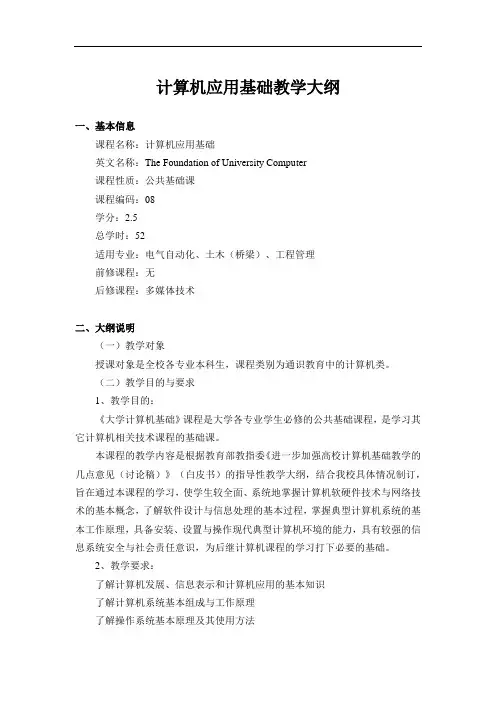 计算机应用基础教学大纲

一、基本信息

课程名称：计算机应用基础

英文名称：The Foundation of University Computer

课程性质：公共基础课

课程编码：08

学分：2.5

总学时：52

适用专业：电气自动化、土木（桥梁）、工程管理

前修课程：无

后修课程：多媒体技术

二、大纲说明

（一）教学对象

授课对象是全校各专业本科生，课程类别为通识教育中的计算机类。

（二）教学目的与要求

1、教学目的：

《大学计算机基础》课程是大学各专业学生必修的公共基础课程，是学习其它计算机相关技术课程的基础课。

本课程的教学内容是根据教育部教指委《进一步加强高校计算机基础教学的几点意见（讨论稿）》（白皮书）的指导性教学大纲，结合我校具体情况制订，旨在通过本课程的学习，使学生较全面、系统地掌握计算机软硬件技术与网络技术的基本概念，了解软件设计与信息处理的基本过程，掌握典型计算机系统的基本工作原理，具备安装、设置与操作现代典型计算机环境的能力，具有较强的信息系统安全与社会责任意识，为后继计算机课程的学习打下必要的基础。

2、教学要求：

了解计算机发展、信息表示和计算机应用的基本知识

了解计算机系统基本组成与工作原理

了解操作系统基本原理及其使用方法